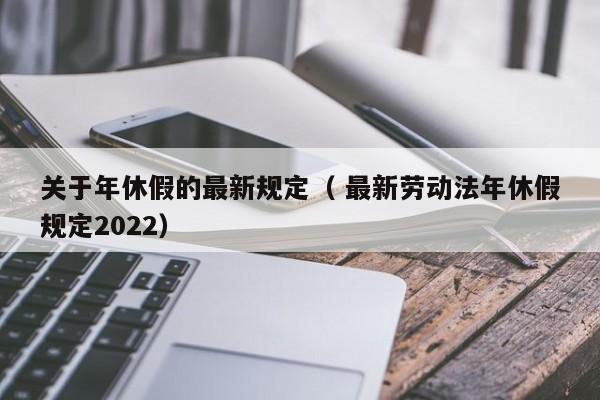 关于年休假的最新规定（最新劳动法年休假规定2022）